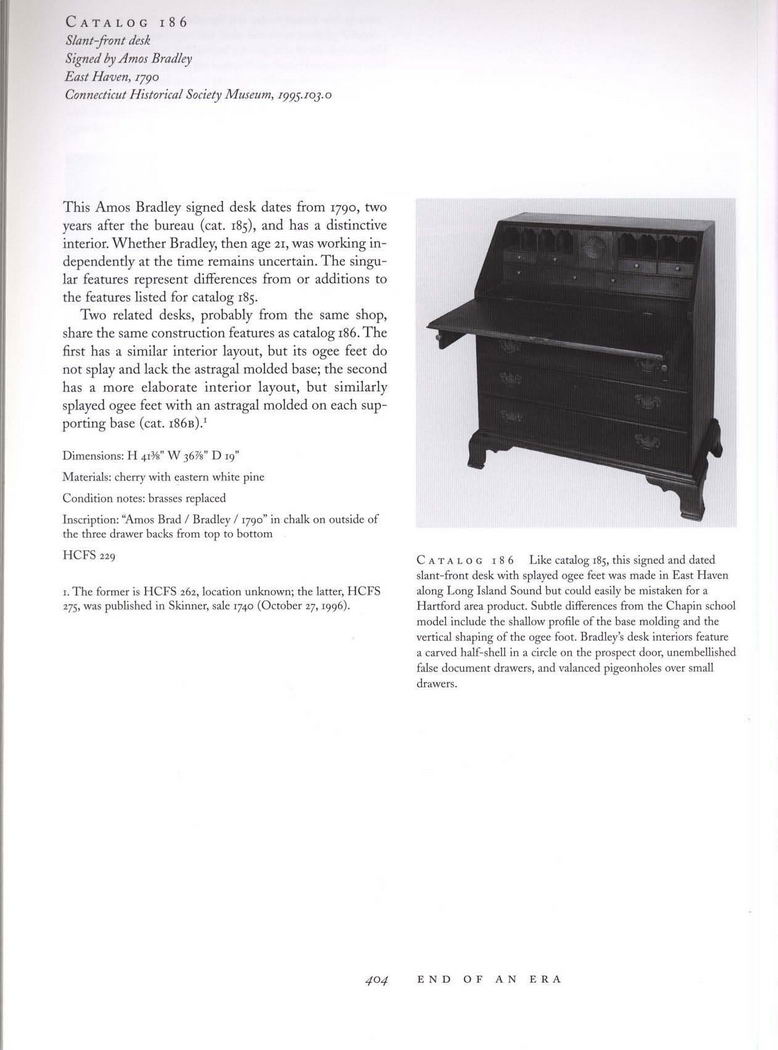 CATALOG 186
Slant-front desk
Signed by Amos Bradley
East Haven, 1790
Connecticut Historical Society Museum, 1995.103.0

This Amos Bradley signed desk dates from 1790, two years after the bureau (cat. 185), and has a distinctive interior. Whether Bradley, then age 21, was working independently at the time remains uncertain. The singular features represent differences from or additions to the features listed for catalog 185.

Two related desks, probably from the same shop, share the same construction features as catalog 186. The first has a similar interior layout, but its ogee feet do not splay and lack the astragal molded base; the second has a more elaborate interior layout, but similarly splayed ogee feet with an astragal molded on each supporting base (cat. 186B).$^1$

Dimensions: H 41⅜" W 36⅞" D 19"

Materials: cherry with eastern white pine

Condition notes: brasses replaced

Inscription: "Amos Brad / Bradley / 1790" in chalk on outside of the three drawer backs from top to bottom

HCFS 229

1. The former is HCFS 262, location unknown; the latter, HCFS 275, was published in Skinner, sale 1740 (October 27, 1996).

CATALOG 186 Like catalog 185, this signed and dated slant-front desk with splayed ogee feet was made in East Haven along Long Island Sound but could easily be mistaken for a Hartford area product. Subtle differences from the Chapin school model include the shallow profile of the base molding and the vertical shaping of the ogee foot. Bradley's desk interiors feature a carved half-shell in a circle on the prospect door, unembellished false document drawers, and valanced pigeonholes over small drawers.

404 END OF AN ERA